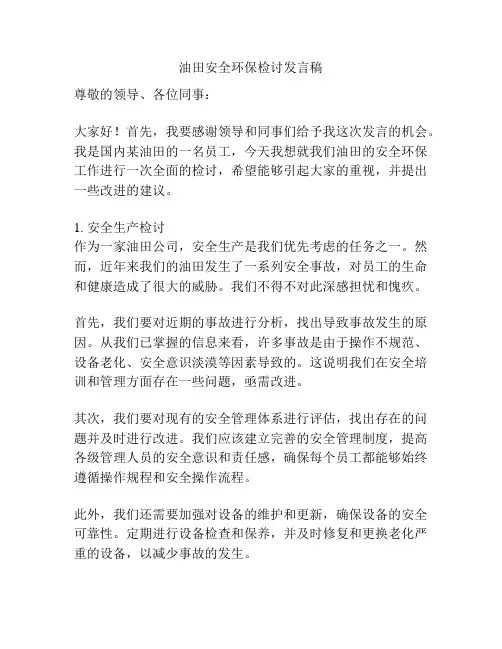 油田安全环保检讨发言稿

尊敬的领导、各位同事：

大家好！首先，我要感谢领导和同事们给予我这次发言的机会。我是国内某油田的一名员工，今天我想就我们油田的安全环保工作进行一次全面的检讨，希望能够引起大家的重视，并提出一些改进的建议。

1. 安全生产检讨
作为一家油田公司，安全生产是我们优先考虑的任务之一。然而，近年来我们的油田发生了一系列安全事故，对员工的生命和健康造成了很大的威胁。我们不得不对此深感担忧和愧疚。

首先，我们要对近期的事故进行分析，找出导致事故发生的原因。从我们已掌握的信息来看，许多事故是由于操作不规范、设备老化、安全意识淡漠等因素导致的。这说明我们在安全培训和管理方面存在一些问题，亟需改进。

其次，我们要对现有的安全管理体系进行评估，找出存在的问题并及时进行改进。我们应该建立完善的安全管理制度，提高各级管理人员的安全意识和责任感，确保每个员工都能够始终遵循操作规程和安全操作流程。

此外，我们还需要加强对设备的维护和更新，确保设备的安全可靠性。定期进行设备检查和保养，并及时修复和更换老化严重的设备，以减少事故的发生。